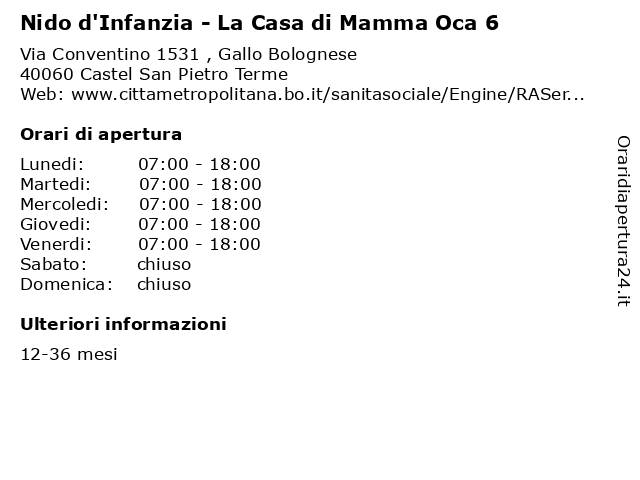 Nido d'Infanzia - La Casa di Mamma Oca 6

Via Conventino 1531 , Gallo Bolognese
40060 Castel San Pietro Terme
Web: www.cittametropolitana.bo.it/sanitasociale/Engine/RASer...

Orari di apertura

| | |
|---|---|
| Lunedi: | 07:00 - 18:00 |
| Martedi: | 07:00 - 18:00 |
| Mercoledi: | 07:00 - 18:00 |
| Giovedi: | 07:00 - 18:00 |
| Venerdi: | 07:00 - 18:00 |
| Sabato: | chiuso |
| Domenica: | chiuso |

Ulteriori informazioni

12-36 mesi

Oraridiapertura24.it